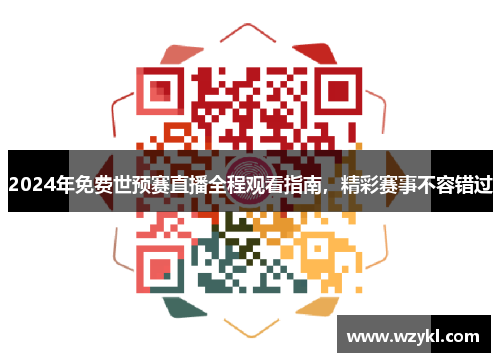 2024年免费世预赛直播全程观看指南，精彩赛事不容错过

www.wzykl.com